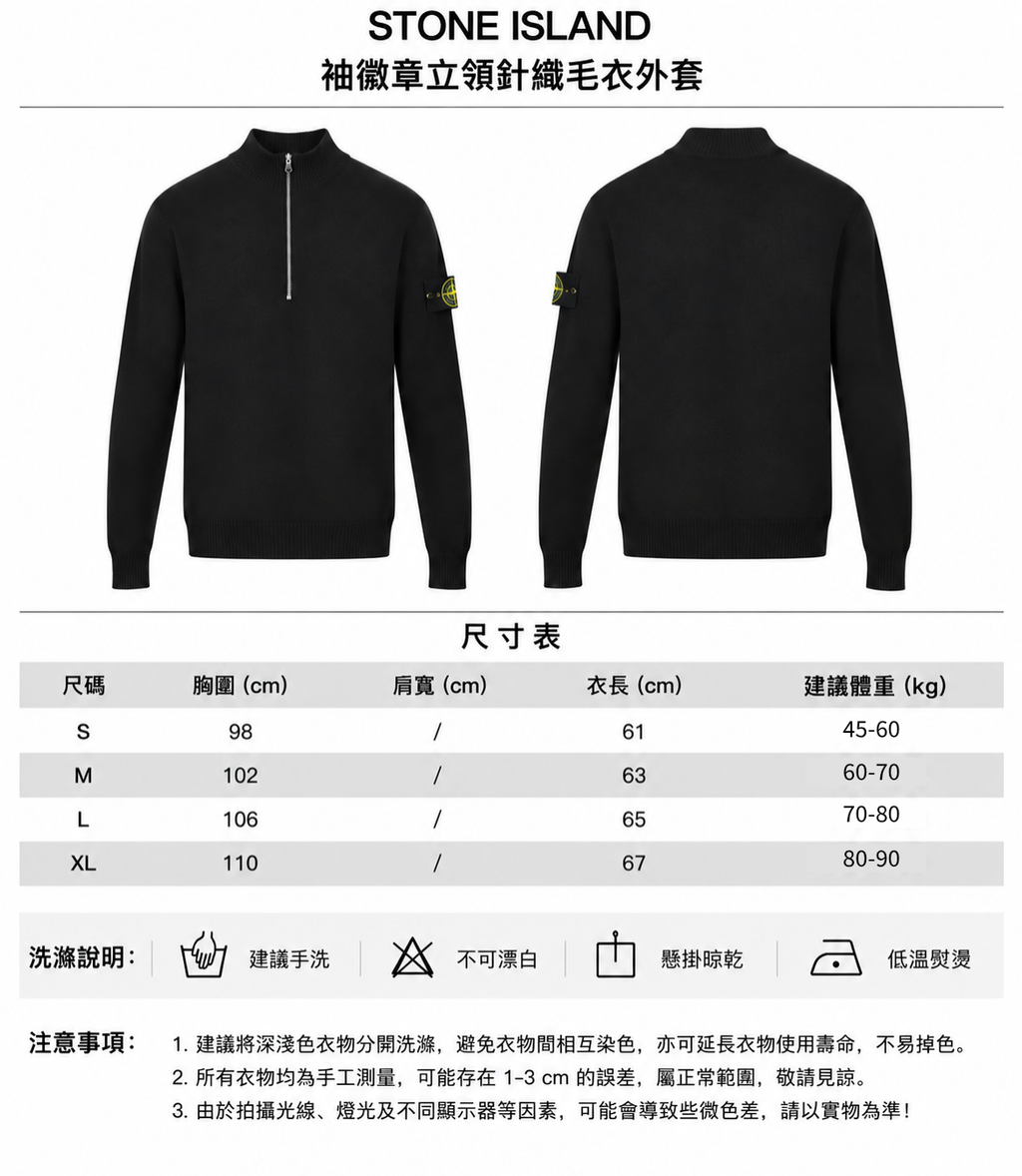 STONE ISLAND
袖徽章立領針織毛衣外套

尺寸表

| 尺碼 | 胸圍 (cm) | 肩寬 (cm) | 衣長 (cm) | 建議體重 (kg) |
|---|---|---|---|---|
| S | 98 | / | 61 | 45-60 |
| M | 102 | / | 63 | 60-70 |
| L | 106 | / | 65 | 70-80 |
| XL | 110 | / | 67 | 80-90 |

洗滌說明: 建議手洗 不可漂白 懸掛晾乾 低溫熨燙

注意事項: 1. 建議將深淺色衣物分開洗滌，避免衣物間相互染色，亦可延長衣物使用壽命，不易掉色。
2. 所有衣物均為手工測量，可能存在 1-3 cm 的誤差，屬正常範圍，敬請見諒。
3. 由於拍攝光線、燈光及不同顯示器等因素，可能會導致些微色差，請以實物為準！